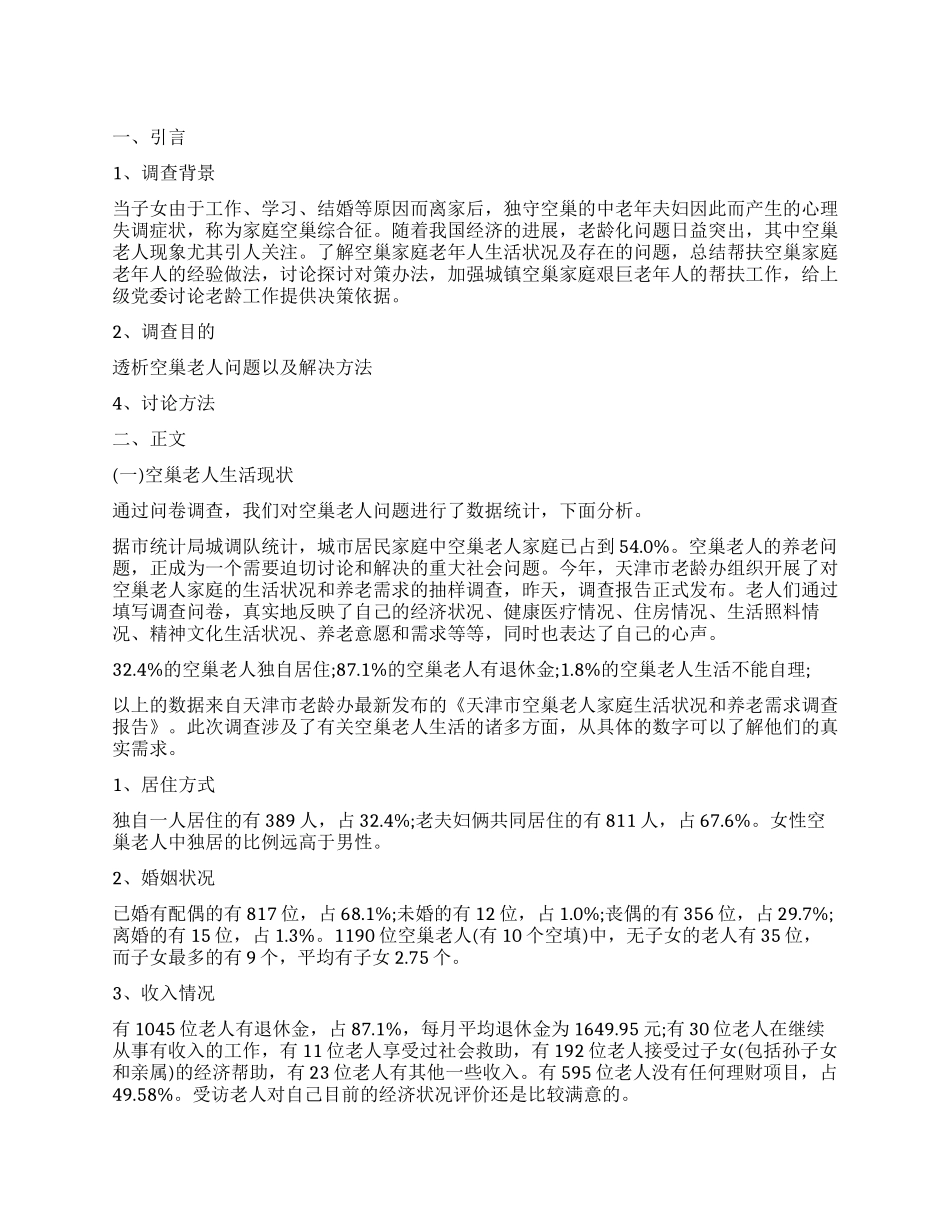 一、引言

1、调查背景

当子女由于工作、学习、结婚等原因而离家后，独守空巢的中老年夫妇因此而产生的心理失调症状，称为家庭空巢综合征。随着我国经济的进展，老龄化问题日益突出，其中空巢老人现象尤其引人关注。了解空巢家庭老年人生活状况及存在的问题，总结帮扶空巢家庭老年人的经验做法，讨论探讨对策办法，加强城镇空巢家庭艰巨老年人的帮扶工作，给上级党委讨论老龄工作提供决策依据。

2、调查目的

透析空巢老人问题以及解决方法

4、讨论方法

二、正文

(一)空巢老人生活现状

通过问卷调查，我们对空巢老人问题进行了数据统计，下面分析。

据市统计局城调队统计，城市居民家庭中空巢老人家庭已占到54.0%。空巢老人的养老问题，正成为一个需要迫切讨论和解决的重大社会问题。今年，天津市老龄办组织开展了对空巢老人家庭的生活状况和养老需求的抽样调查，昨天，调查报告正式发布。老人们通过填写调查问卷，真实地反映了自己的经济状况、健康医疗情况、住房情况、生活照料情况、精神文化生活状况、养老意愿和需求等等，同时也表达了自己的心声。

32.4%的空巢老人独自居住;87.1%的空巢老人有退休金;1.8%的空巢老人生活不能自理;

以上的数据来自天津市老龄办最新发布的《天津市空巢老人家庭生活状况和养老需求调查报告》。此次调查涉及了有关空巢老人生活的诸多方面，从具体的数字可以了解他们的真实需求。

1、居住方式

独自一人居住的有389人，占32.4%;老夫妇俩共同居住的有811人，占67.6%。女性空巢老人中独居的比例远高于男性。

2、婚姻状况

已婚有配偶的有817位，占68.1%;未婚的有12位，占1.0%;丧偶的有356位，占29.7%;离婚的有15位，占1.3%。1190位空巢老人(有10个空填)中，无子女的老人有35位，而子女最多的有9个，平均有子女2.75个。

3、收入情况

有1045位老人有退休金，占87.1%，每月平均退休金为1649.95元;有30位老人在继续从事有收入的工作，有11位老人享受过社会救助，有192位老人接受过子女(包括孙子女和亲属)的经济帮助，有23位老人有其他一些收入。有595位老人没有任何理财项目，占49.58%。受访老人对自己目前的经济状况评价还是比较满意的。